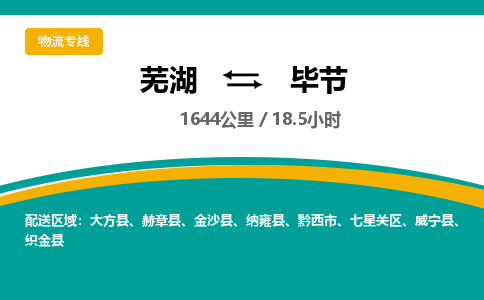 物流专线

芜湖 ⇆ 毕节

1644公里 / 18.5小时

配送区域：大方县、赫章县、金沙县、纳雍县、黔西市、七星关区、威宁县、织金县